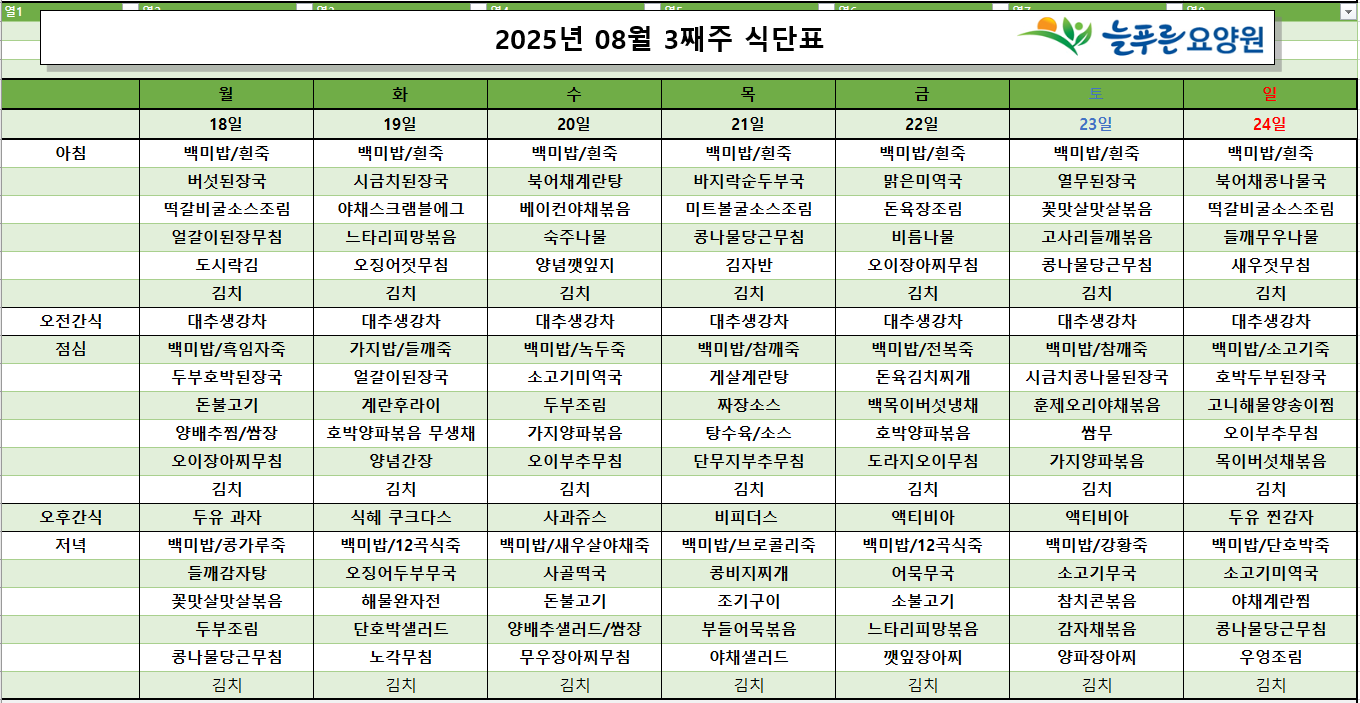 2025년 08월 3째주 식단표

늘푸른요양원

| | 월 | 화 | 수 | 목 | 금 | 토 | 일 |
|---|---|---|---|---|---|---|---|
| | 18일 | 19일 | 20일 | 21일 | 22일 | 23일 | 24일 |
| 아침 | 백미밥/흰죽 | 백미밥/흰죽 | 백미밥/흰죽 | 백미밥/흰죽 | 백미밥/흰죽 | 백미밥/흰죽 | 백미밥/흰죽 |
| | 버섯된장국 | 시금치된장국 | 북어채계란탕 | 바지락순두부국 | 맑은미역국 | 열무된장국 | 북어채콩나물국 |
| | 떡갈비굴소스조림 | 야채스크램블에그 | 베이컨야채볶음 | 미트볼굴소스조림 | 돈육장조림 | 꽃맛살맛살볶음 | 떡갈비굴소스조림 |
| | 얼갈이된장무침 | 느타리피망볶음 | 숙주나물 | 콩나물당근무침 | 비름나물 | 고사리들깨볶음 | 들깨무우나물 |
| | 도시락김 | 오징어젓무침 | 양념깻잎지 | 김자반 | 오이장아찌무침 | 콩나물당근무침 | 새우젓무침 |
| | 김치 | 김치 | 김치 | 김치 | 김치 | 김치 | 김치 |
| 오전간식 | 대추생강차 | 대추생강차 | 대추생강차 | 대추생강차 | 대추생강차 | 대추생강차 | 대추생강차 |
| 점심 | 백미밥/흑임자죽 | 가지밥/들깨죽 | 백미밥/녹두죽 | 백미밥/참깨죽 | 백미밥/전복죽 | 백미밥/참깨죽 | 백미밥/소고기죽 |
| | 두부호박된장국 | 얼갈이된장국 | 소고기미역국 | 게살계란탕 | 돈육김치찌개 | 시금치콩나물된장국 | 호박두부된장국 |
| | 돈불고기 | 계란후라이 | 두부조림 | 짜장소스 | 백목이버섯냉채 | 훈제오리야채볶음 | 고니해물양송이찜 |
| | 양배추찜/쌈장 | 호박양파볶음 무생채 | 가지양파볶음 | 탕수육/소스 | 호박양파볶음 | 쌈무 | 오이부추무침 |
| | 오이장아찌무침 | 양념간장 | 오이부추무침 | 단무지부추무침 | 도라지오이무침 | 가지양파볶음 | 목이버섯채볶음 |
| | 김치 | 김치 | 김치 | 김치 | 김치 | 김치 | 김치 |
| 오후간식 | 두유 과자 | 식혜 쿠크다스 | 사과쥬스 | 비피더스 | 액티비아 | 액티비아 | 두유 찐감자 |
| 저녁 | 백미밥/콩가루죽 | 백미밥/12곡식죽 | 백미밥/새우살야채죽 | 백미밥/브로콜리죽 | 백미밥/12곡식죽 | 백미밥/강황죽 | 백미밥/단호박죽 |
| | 들깨감자탕 | 오징어두부무국 | 사골떡국 | 콩비지찌개 | 어묵무국 | 소고기무국 | 소고기미역국 |
| | 꽃맛살맛살볶음 | 해물완자전 | 돈불고기 | 조기구이 | 소불고기 | 참치콘볶음 | 야채계란찜 |
| | 두부조림 | 단호박샐러드 | 양배추샐러드/쌈장 | 부들어묵볶음 | 느타리피망볶음 | 감자채볶음 | 콩나물당근무침 |
| | 콩나물당근무침 | 노각무침 | 무우장아찌무침 | 야채샐러드 | 깻잎장아찌 | 양파장아찌 | 우엉조림 |
| | 김치 | 김치 | 김치 | 김치 | 김치 | 김치 | 김치 |